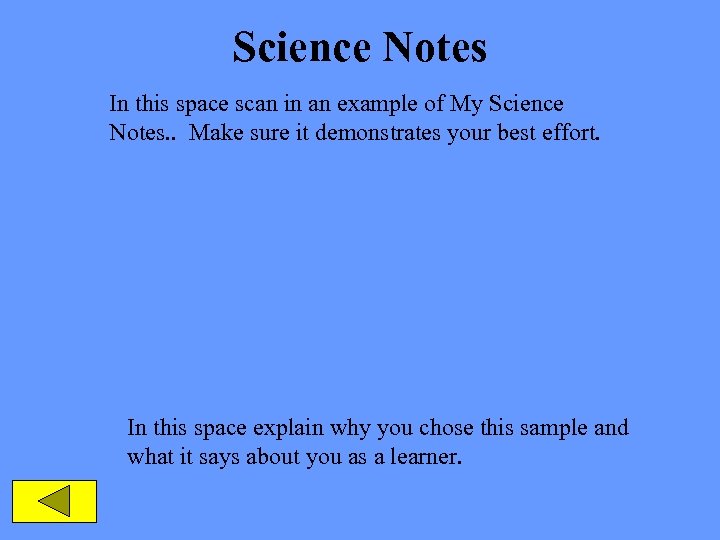 Science Notes

In this space scan in an example of My Science Notes.. Make sure it demonstrates your best effort.

In this space explain why you chose this sample and what it says about you as a learner.